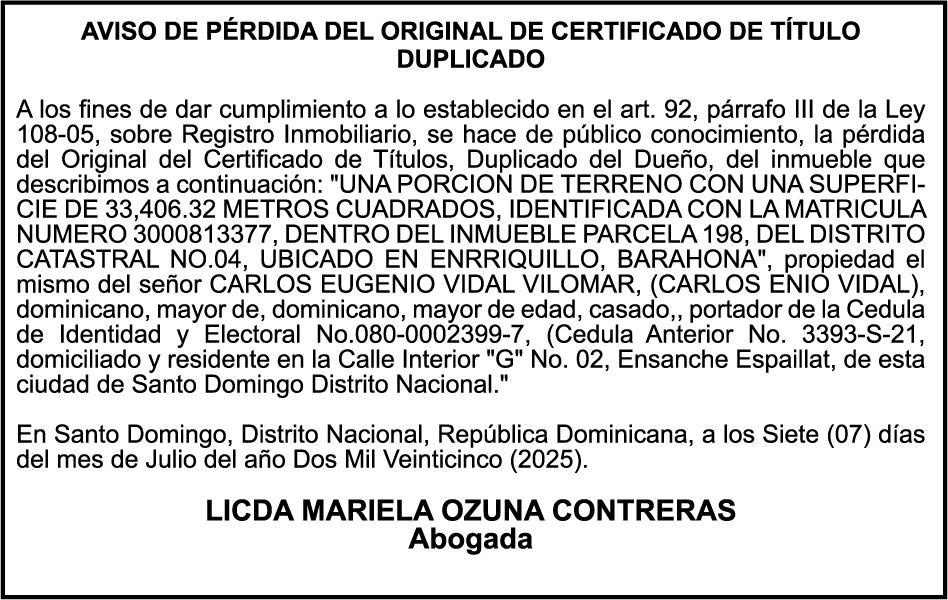 AVISO DE PÉRDIDA DEL ORIGINAL DE CERTIFICADO DE TÍTULO DUPLICADO

A los fines de dar cumplimiento a lo establecido en el art. 92, párrafo III de la Ley 108-05, sobre Registro Inmobiliario, se hace de público conocimiento, la pérdida del Original del Certificado de Títulos, Duplicado del Dueño, del inmueble que describimos a continuación: "UNA PORCION DE TERRENO CON UNA SUPERFICIE DE 33,406.32 METROS CUADRADOS, IDENTIFICADA CON LA MATRICULA NUMERO 3000813377, DENTRO DEL INMUEBLE PARCELA 198, DEL DISTRITO CATASTRAL NO.04, UBICADO EN ENRRIQUILLO, BARAHONA", propiedad el mismo del señor CARLOS EUGENIO VIDAL VILOMAR, (CARLOS ENIO VIDAL), dominicano, mayor de, dominicano, mayor de edad, casado,, portador de la Cedula de Identidad y Electoral No.080-0002399-7, (Cedula Anterior No. 3393-S-21, domiciliado y residente en la Calle Interior "G" No. 02, Ensanche Espaillat, de esta ciudad de Santo Domingo Distrito Nacional."

En Santo Domingo, Distrito Nacional, República Dominicana, a los Siete (07) días del mes de Julio del año Dos Mil Veinticinco (2025).

LICDA MARIELA OZUNA CONTRERAS
Abogada